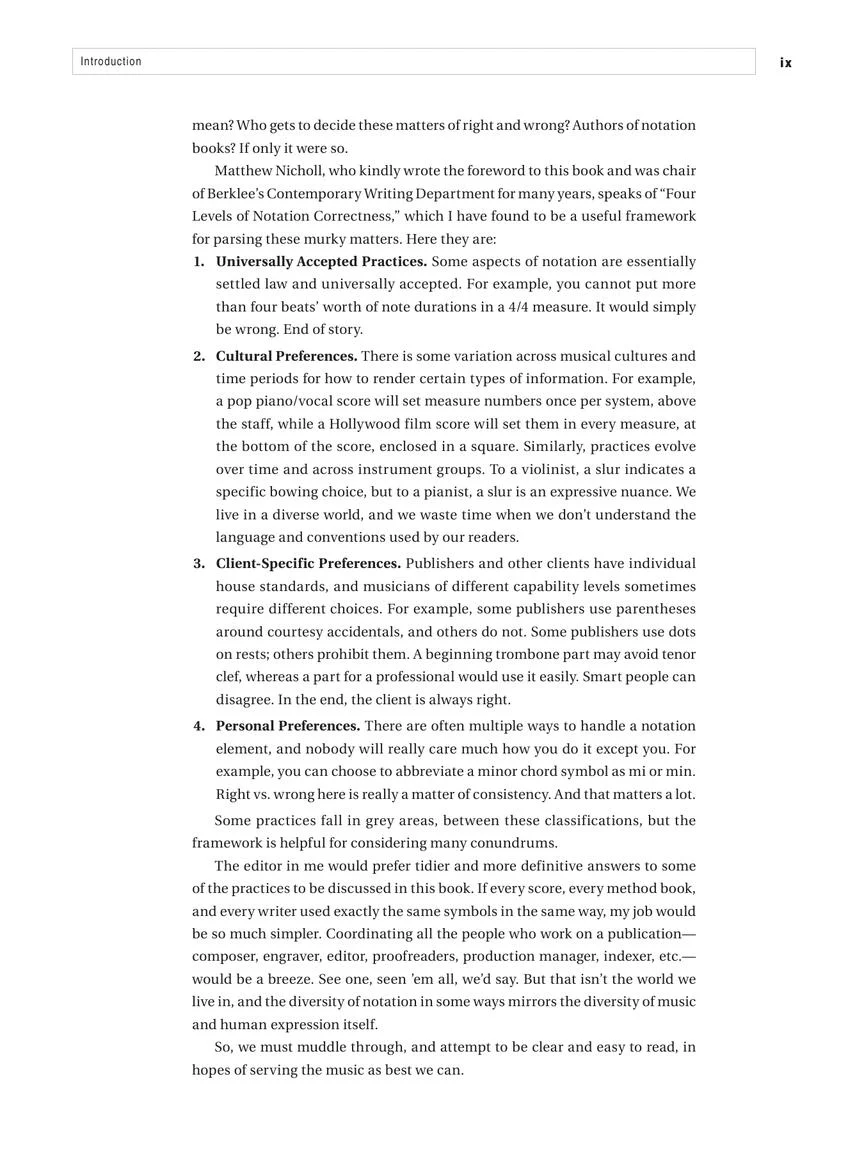 Introduction

ix

mean? Who gets to decide these matters of right and wrong? Authors of notation books? If only it were so.

Matthew Nicholl, who kindly wrote the foreword to this book and was chair of Berklee's Contemporary Writing Department for many years, speaks of "Four Levels of Notation Correctness," which I have found to be a useful framework for parsing these murky matters. Here they are:

1. Universally Accepted Practices. Some aspects of notation are essentially settled law and universally accepted. For example, you cannot put more than four beats' worth of note durations in a 4/4 measure. It would simply be wrong. End of story.

2. Cultural Preferences. There is some variation across musical cultures and time periods for how to render certain types of information. For example, a pop piano/vocal score will set measure numbers once per system, above the staff, while a Hollywood film score will set them in every measure, at the bottom of the score, enclosed in a square. Similarly, practices evolve over time and across instrument groups. To a violinist, a slur indicates a specific bowing choice, but to a pianist, a slur is an expressive nuance. We live in a diverse world, and we waste time when we don't understand the language and conventions used by our readers.

3. Client-Specific Preferences. Publishers and other clients have individual house standards, and musicians of different capability levels sometimes require different choices. For example, some publishers use parentheses around courtesy accidentals, and others do not. Some publishers use dots on rests; others prohibit them. A beginning trombone part may avoid tenor clef, whereas a part for a professional would use it easily. Smart people can disagree. In the end, the client is always right.

4. Personal Preferences. There are often multiple ways to handle a notation element, and nobody will really care much how you do it except you. For example, you can choose to abbreviate a minor chord symbol as mi or min. Right vs. wrong here is really a matter of consistency. And that matters a lot.

Some practices fall in grey areas, between these classifications, but the framework is helpful for considering many conundrums.

The editor in me would prefer tidier and more definitive answers to some of the practices to be discussed in this book. If every score, every method book, and every writer used exactly the same symbols in the same way, my job would be so much simpler. Coordinating all the people who work on a publication—composer, engraver, editor, proofreaders, production manager, indexer, etc.—would be a breeze. See one, seen 'em all, we'd say. But that isn't the world we live in, and the diversity of notation in some ways mirrors the diversity of music and human expression itself.

So, we must muddle through, and attempt to be clear and easy to read, in hopes of serving the music as best we can.